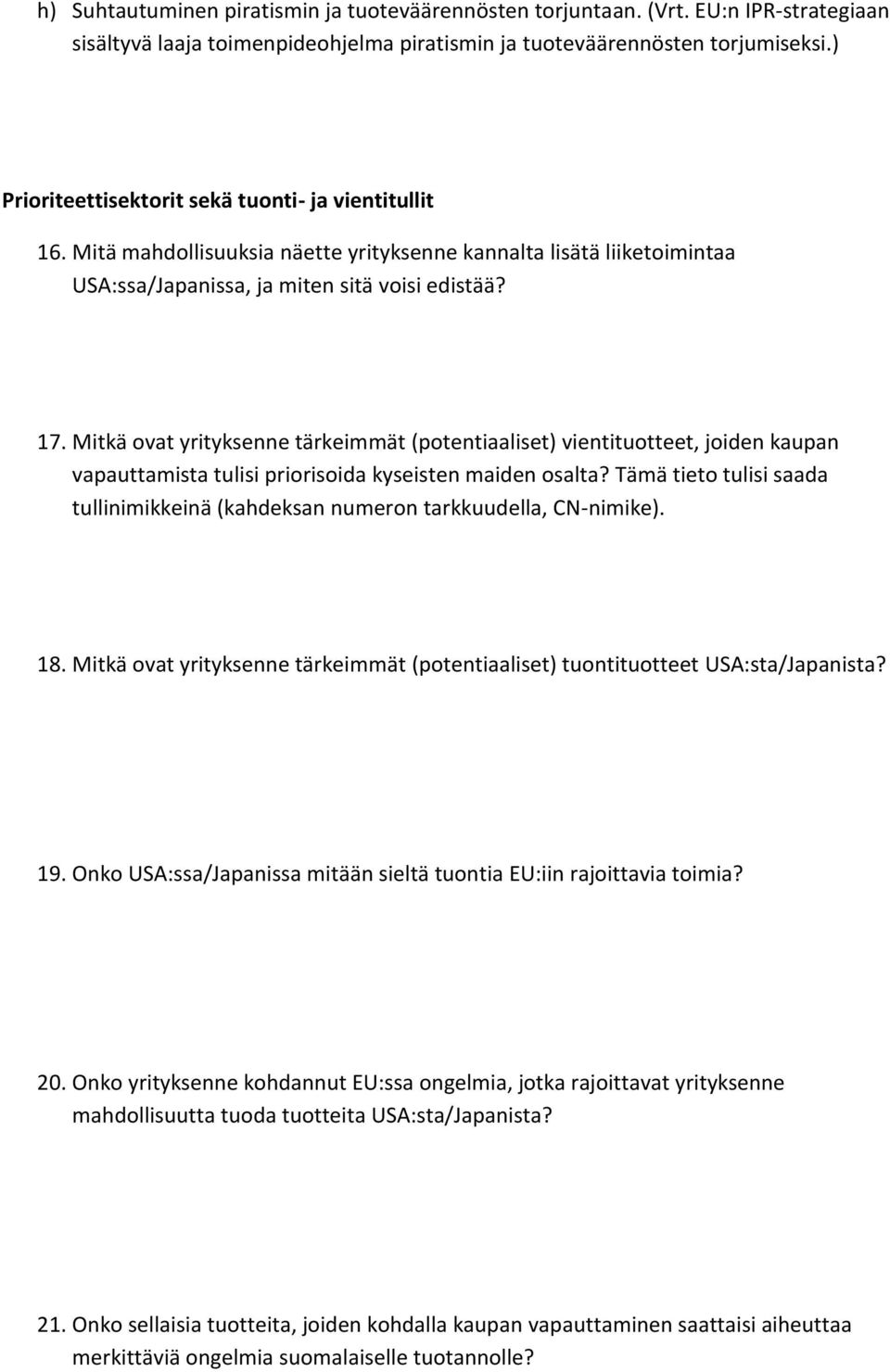 h) Suhtautuminen piratismin ja tuoteväärennösten torjuntaan. (Vrt. EU:n IPR-strategiaan sisältyvä laaja toimenpideohjelma piratismin ja tuoteväärennösten torjumiseksi.)

Prioriteettisektorit sekä tuonti- ja vientitullit

16. Mitä mahdollisuuksia näette yrityksenne kannalta lisätä liiketoimintaa USA:ssa/Japanissa, ja miten sitä voisi edistää?

17. Mitkä ovat yrityksenne tärkeimmät (potentiaaliset) vientituotteet, joiden kaupan vapauttamista tulisi priorisoida kyseisten maiden osalta? Tämä tieto tulisi saada tullinimikkeinä (kahdeksan numeron tarkkuudella, CN-nimike).

18. Mitkä ovat yrityksenne tärkeimmät (potentiaaliset) tuontituotteet USA:sta/Japanista?

19. Onko USA:ssa/Japanissa mitään sieltä tuontia EU:iin rajoittavia toimia?

20. Onko yrityksenne kohdannut EU:ssa ongelmia, jotka rajoittavat yrityksenne mahdollisuutta tuoda tuotteita USA:sta/Japanista?

21. Onko sellaisia tuotteita, joiden kohdalla kaupan vapauttaminen saattaisi aiheuttaa merkittäviä ongelmia suomalaiselle tuotannolle?